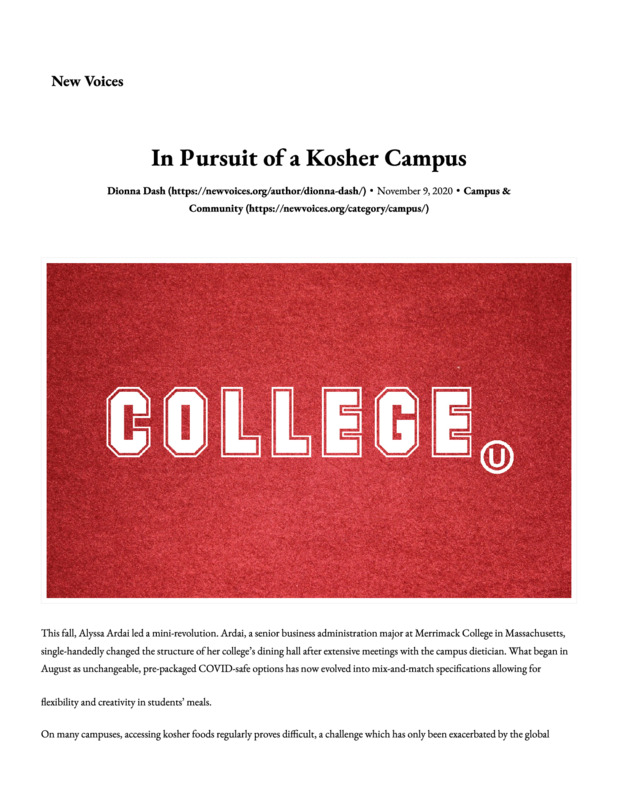 New Voices

In Pursuit of a Kosher Campus

Dionna Dash (https://newvoices.org/author/dionna-dash/) • November 9, 2020 • Campus & Community (https://newvoices.org/category/campus/)

COLLEGE U

This fall, Alyssa Ardai led a mini-revolution. Ardai, a senior business administration major at Merrimack College in Massachusetts, single-handedly changed the structure of her college's dining hall after extensive meetings with the campus dietician. What began in August as unchangeable, pre-packaged COVID-safe options has now evolved into mix-and-match specifications allowing for

flexibility and creativity in students' meals.

On many campuses, accessing kosher foods regularly proves difficult, a challenge which has only been exacerbated by the global